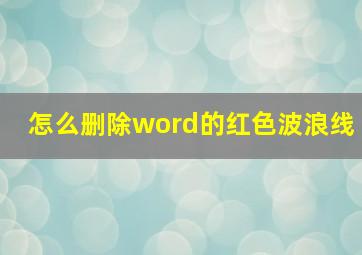 怎么删除word的红色波浪线